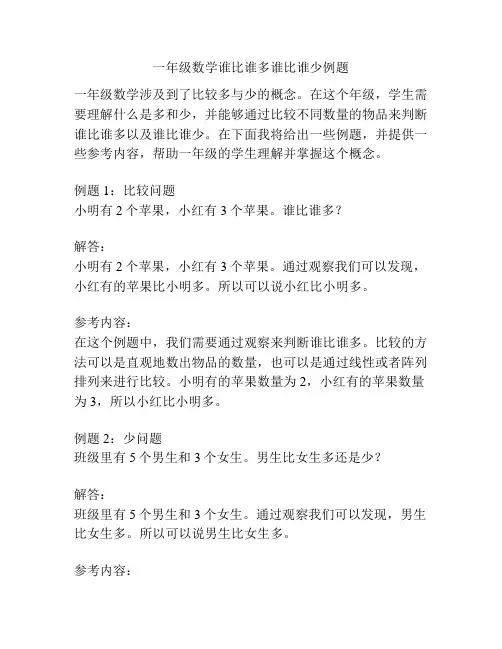 一年级数学谁比谁多谁比谁少例题

一年级数学涉及到了比较多与少的概念。在这个年级，学生需要理解什么是多和少，并能够通过比较不同数量的物品来判断谁比谁多以及谁比谁少。在下面我将给出一些例题，并提供一些参考内容，帮助一年级的学生理解并掌握这个概念。

例题 1：比较问题
小明有 2 个苹果，小红有 3 个苹果。谁比谁多？

解答：
小明有 2 个苹果，小红有 3 个苹果。通过观察我们可以发现，小红有的苹果比小明多。所以可以说小红比小明多。

参考内容：
在这个例题中，我们需要通过观察来判断谁比谁多。比较的方法可以是直观地数出物品的数量，也可以是通过线性或者阵列排列来进行比较。小明有的苹果数量为 2，小红有的苹果数量为 3，所以小红比小明多。

例题 2：少问题
班级里有 5 个男生和 3 个女生。男生比女生多还是少？

解答：
班级里有 5 个男生和 3 个女生。通过观察我们可以发现，男生比女生多。所以可以说男生比女生多。

参考内容：